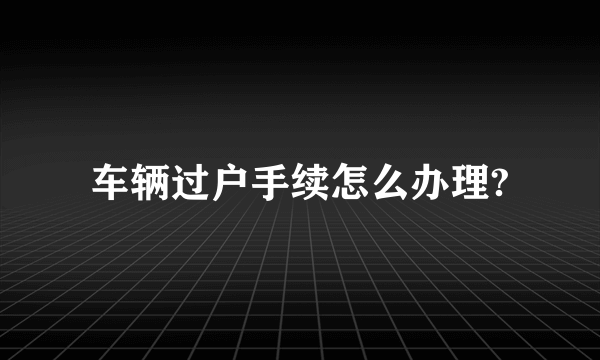 车辆过户手续怎么办理?